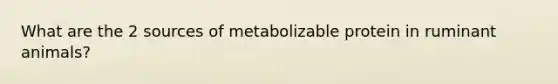 What are the 2 sources of metabolizable protein in ruminant animals?